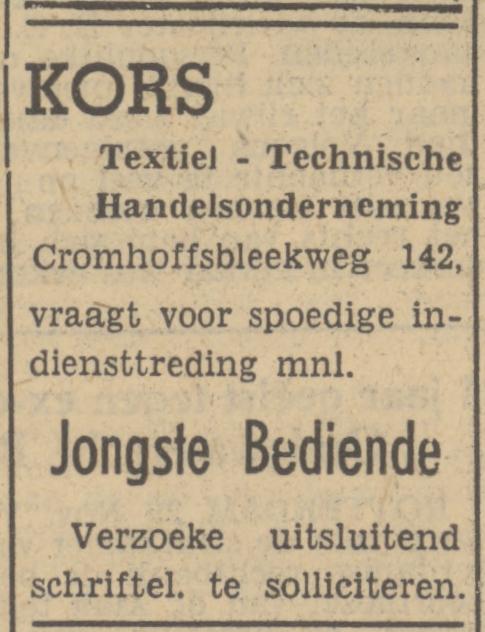 KORS

Textiel - Technische Handelsonderneming

Cromhoffsbleekweg 142, vraagt voor spoedige indiensttreding mnl.

Jongste Bediende

Verzoeke uitsluitend schriftel. te solliciteren.